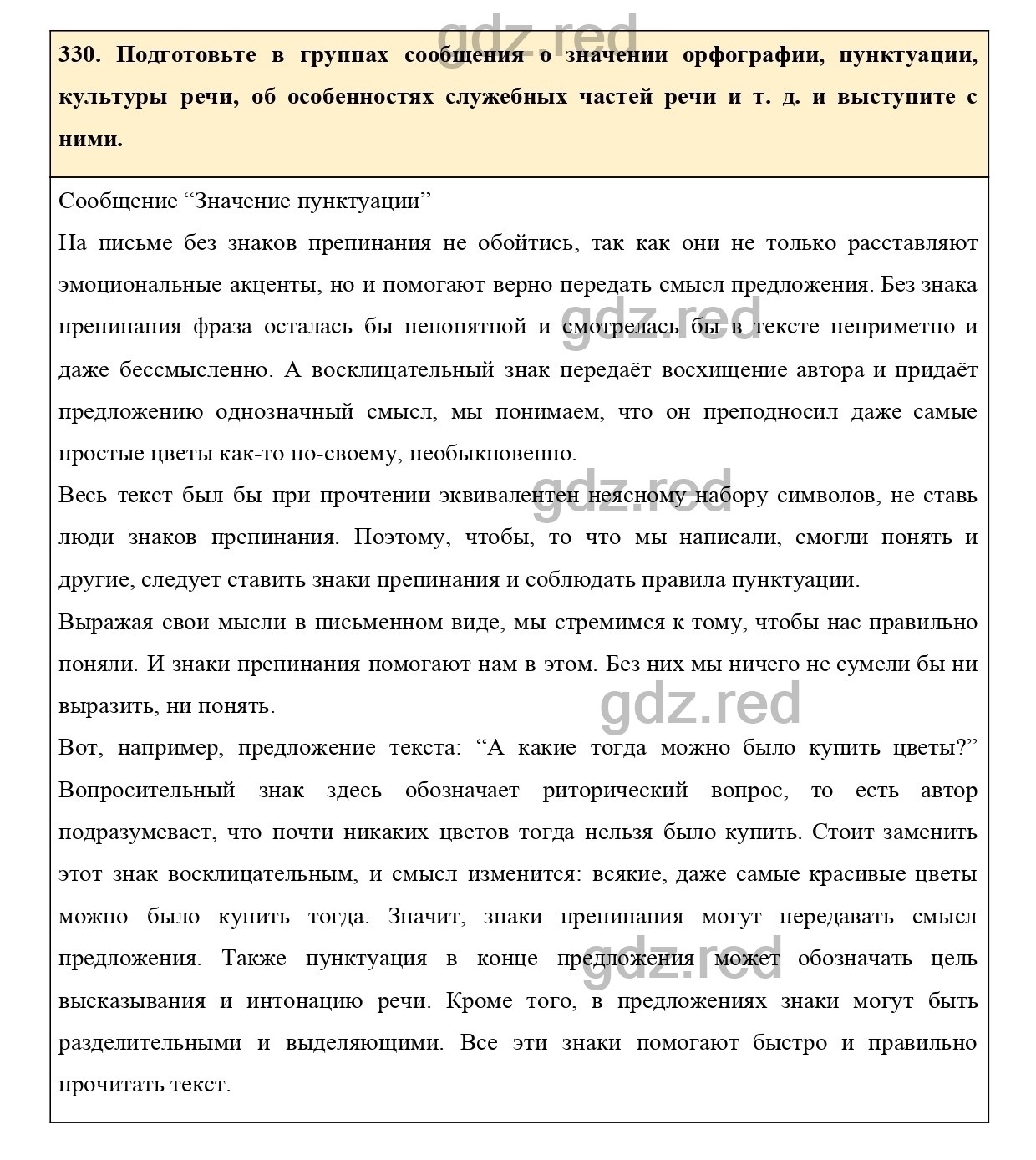 gdz.red

330. Подготовьте в группах сообщения о значении орфографии, пунктуации, культуры речи, об особенностях служебных частей речи и т. д. и выступите с ними.

Сообщение “Значение пунктуации”

На письме без знаков препинания не обойтись, так как они не только расставляют эмоциональные акценты, но и помогают верно передать смысл предложения. Без знака препинания фраза осталась бы непонятной и смотрелась бы в тексте неприметно и даже бессмысленно. А восклицательный знак передаёт восхищение автора и придаёт предложению однозначный смысл, мы понимаем, что он преподносил даже самые простые цветы как-то по-своему, необыкновенно.

gdz.red

Весь текст был бы при прочтении эквивалентен неясному набору символов, не ставь люди знаков препинания. Поэтому, чтобы, то что мы написали, смогли понять и другие, следует ставить знаки препинания и соблюдать правила пунктуации.

Выражая свои мысли в письменном виде, мы стремимся к тому, чтобы нас правильно поняли. И знаки препинания помогают нам в этом. Без них мы ничего не сумели бы ни выразить, ни понять.

gdz.red

Вот, например, предложение текста: “А какие тогда можно было купить цветы?” Вопросительный знак здесь обозначает риторический вопрос, то есть автор подразумевает, что почти никаких цветов тогда нельзя было купить. Стоит заменить этот знак восклицательным, и смысл изменится: всякие, даже самые красивые цветы можно было купить тогда. Значит, знаки препинания могут передавать смысл предложения. Также пунктуация в конце предложения может обозначать цель высказывания и интонацию речи. Кроме того, в предложениях знаки могут быть разделительными и выделяющими. Все эти знаки помогают быстро и правильно прочитать текст.

gdz.red